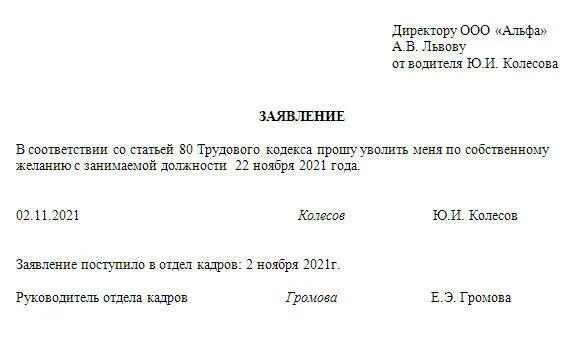 Директору ООО «Альфа»
А.В. Львову
от водителя Ю.И. Колесова

ЗАЯВЛЕНИЕ

В соответствии со статьей 80 Трудового кодекса прошу уволить меня по собственному желанию с занимаемой должности 22 ноября 2021 года.

02.11.2021 Колесов Ю.И. Колесов

Заявление поступило в отдел кадров: 2 ноября 2021г.

Руководитель отдела кадров Громова Е.Э. Громова